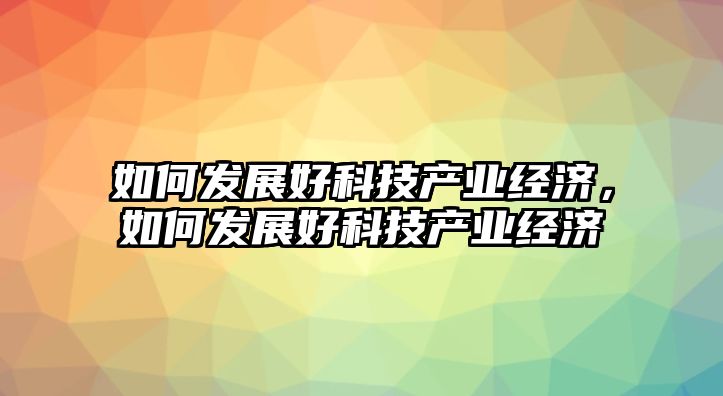 如何发展好科技产业经济，如何发展好科技产业经济